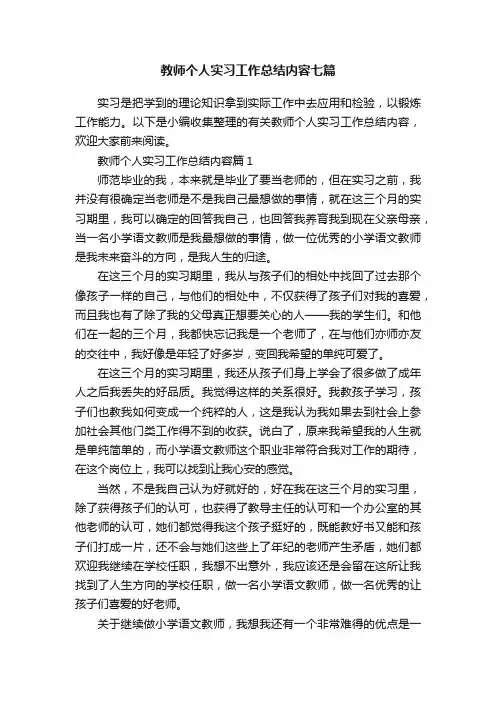 教师个人实习工作总结内容七篇

实习是把学到的理论知识拿到实际工作中去应用和检验，以锻炼工作能力。以下是小编收集整理的有关教师个人实习工作总结内容，欢迎大家前来阅读。

教师个人实习工作总结内容篇1

师范毕业的我，本来就是毕业了要当老师的，但在实习之前，我并没有很确定当老师是不是我自己最想做的事情，就在这三个月的实习期里，我可以确定的回答我自己，也回答我养育我到现在父亲母亲，当一名小学语文教师是我最想做的事情，做一位优秀的小学语文教师是我未来奋斗的方向，是我人生的归途。

在这三个月的实习期里，我从与孩子们的相处中找回了过去那个像孩子一样的自己，与他们的相处中，不仅获得了孩子们对我的喜爱，而且我也有了除了我的父母真正想要关心的人——我的学生们。和他们在一起的三个月，我都快忘记我是一个老师了，在与他们亦师亦友的交往中，我好像是年轻了好多岁，变回我希望的单纯可爱了。

在这三个月的实习期里，我还从孩子们身上学会了很多做了成年人之后我丢失的好品质。我觉得这样的关系很好。我教孩子学习，孩子们也教我如何变成一个纯粹的人，这是我认为我如果去到社会上参加社会其他门类工作得不到的收获。说白了，原来我希望我的人生就是单纯简单的，而小学语文教师这个职业非常符合我对工作的期待，在这个岗位上，我可以找到让我心安的感觉。

当然，不是我自己认为好就好的，好在我在这三个月的实习里，除了获得孩子们的认可，也获得了教导主任的认可和一个办公室的其他老师的认可，她们都觉得我这个孩子挺好的，既能教好书又能和孩子们打成一片，还不会与她们这些上了年纪的老师产生矛盾，她们都欢迎我继续在学校任职，我想不出意外，我应该还是会留在这所让我找到了人生方向的学校任职，做一名小学语文教师，做一名优秀的让孩子们喜爱的好老师。

关于继续做小学语文教师，我想我还有一个非常难得的优点是一